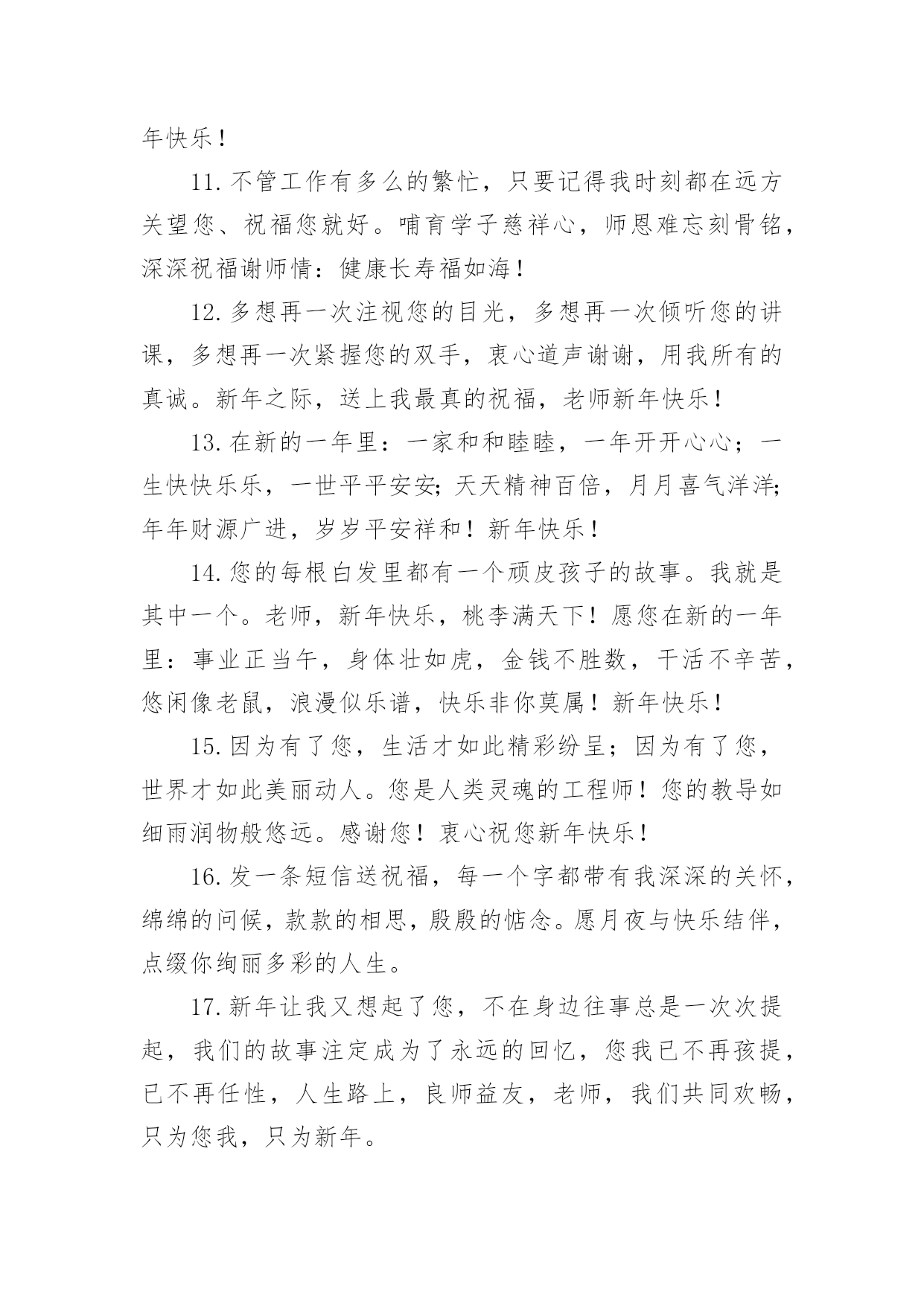 年快乐！

11.不管工作有多么的繁忙，只要记得我时刻都在远方关望您、祝福您就好。哺育学子慈祥心，师恩难忘刻骨铭，深深祝福谢师情：健康长寿福如海！

12.多想再一次注视您的目光，多想再一次倾听您的讲课，多想再一次紧握您的双手，衷心道声谢谢，用我所有的真诚。新年之际，送上我最真的祝福，老师新年快乐！

13.在新的一年里：一家和和睦睦，一年开开心心；一生快快乐乐，一世平平安安;天天精神百倍，月月喜气洋洋;年年财源广进，岁岁平安祥和！新年快乐！

14.您的每根白发里都有一个顽皮孩子的故事。我就是其中一个。老师，新年快乐，桃李满天下！愿您在新的一年里：事业正当午，身体壮如虎，金钱不胜数，干活不辛苦，悠闲像老鼠，浪漫似乐谱，快乐非你莫属！新年快乐！

15.因为有了您，生活才如此精彩纷呈；因为有了您，世界才如此美丽动人。您是人类灵魂的工程师！您的教导如细雨润物般悠远。感谢您！衷心祝您新年快乐！

16.发一条短信送祝福，每一个字都带有我深深的关怀，绵绵的问候，款款的相思，殷殷的惦念。愿月夜与快乐结伴，点缀你绚丽多彩的人生。

17.新年让我又想起了您，不在身边往事总是一次次提起，我们的故事注定成为了永远的回忆，您我已不再孩提，已不再任性，人生路上，良师益友，老师，我们共同欢畅，只为您我，只为新年。